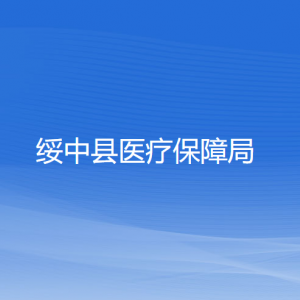 绥中县医疗保障局